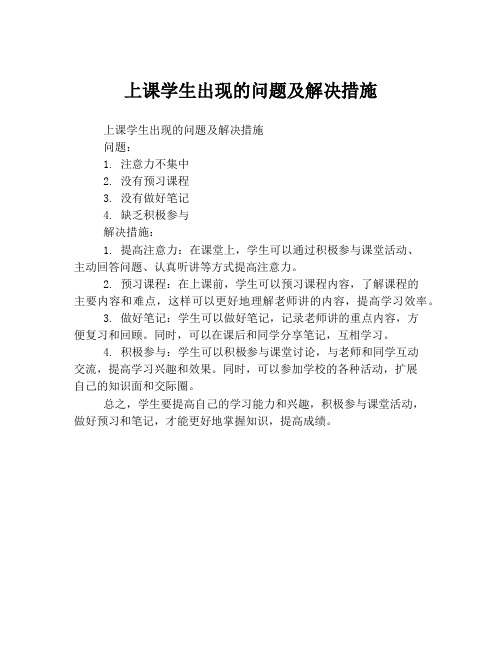 上课学生出现的问题及解决措施

上课学生出现的问题及解决措施

问题：

1. 注意力不集中

2. 没有预习课程

3. 没有做好笔记

4. 缺乏积极参与

解决措施：

1. 提高注意力：在课堂上，学生可以通过积极参与课堂活动、主动回答问题、认真听讲等方式提高注意力。

2. 预习课程：在上课前，学生可以预习课程内容，了解课程的主要内容和难点，这样可以更好地理解老师讲的内容，提高学习效率。

3. 做好笔记：学生可以做好笔记，记录老师讲的重点内容，方便复习和回顾。同时，可以在课后和同学分享笔记，互相学习。

4. 积极参与：学生可以积极参与课堂讨论，与老师和同学互动交流，提高学习兴趣和效果。同时，可以参加学校的各种活动，扩展自己的知识面和交际圈。

总之，学生要提高自己的学习能力和兴趣，积极参与课堂活动，做好预习和笔记，才能更好地掌握知识，提高成绩。